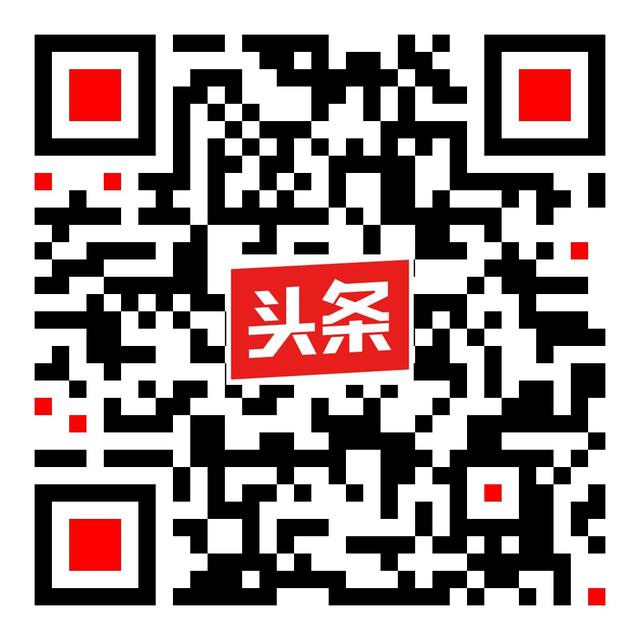 头条